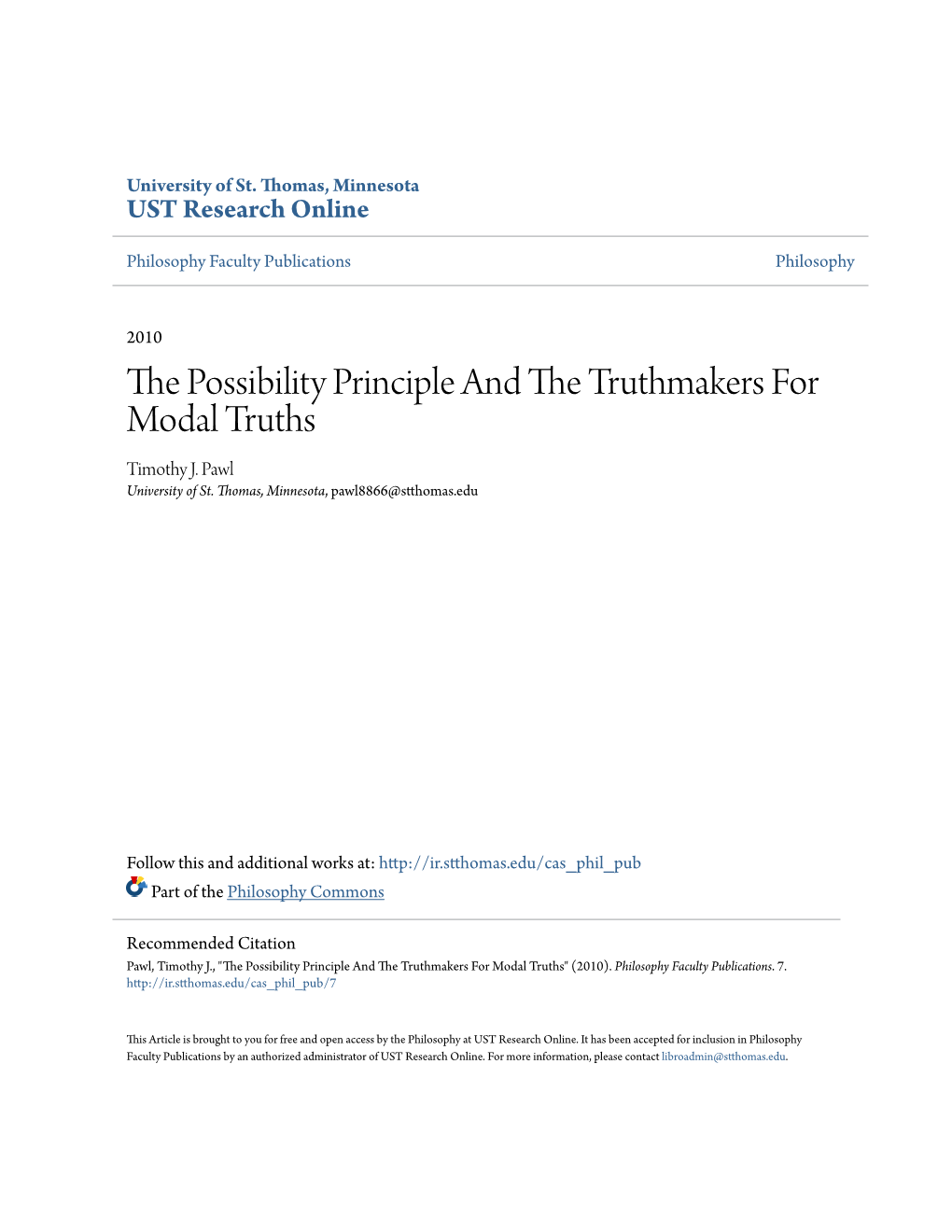 University of St. Thomas, Minnesota
UST Research Online

Philosophy Faculty Publications

Philosophy

2010

The Possibility Principle And The Truthmakers For Modal Truths

Timothy J. Pawl
University of St. Thomas, Minnesota, pawl8866@stthomas.edu

Follow this and additional works at: http://ir.stthomas.edu/cas_phil_pub
Part of the Philosophy Commons

Recommended Citation
Pawl, Timothy J., "The Possibility Principle And The Truthmakers For Modal Truths" (2010). Philosophy Faculty Publications. 7.
http://ir.stthomas.edu/cas_phil_pub/7

This Article is brought to you for free and open access by the Philosophy at UST Research Online. It has been accepted for inclusion in Philosophy Faculty Publications by an authorized administrator of UST Research Online. For more information, please contact libroadmin@stthomas.edu.